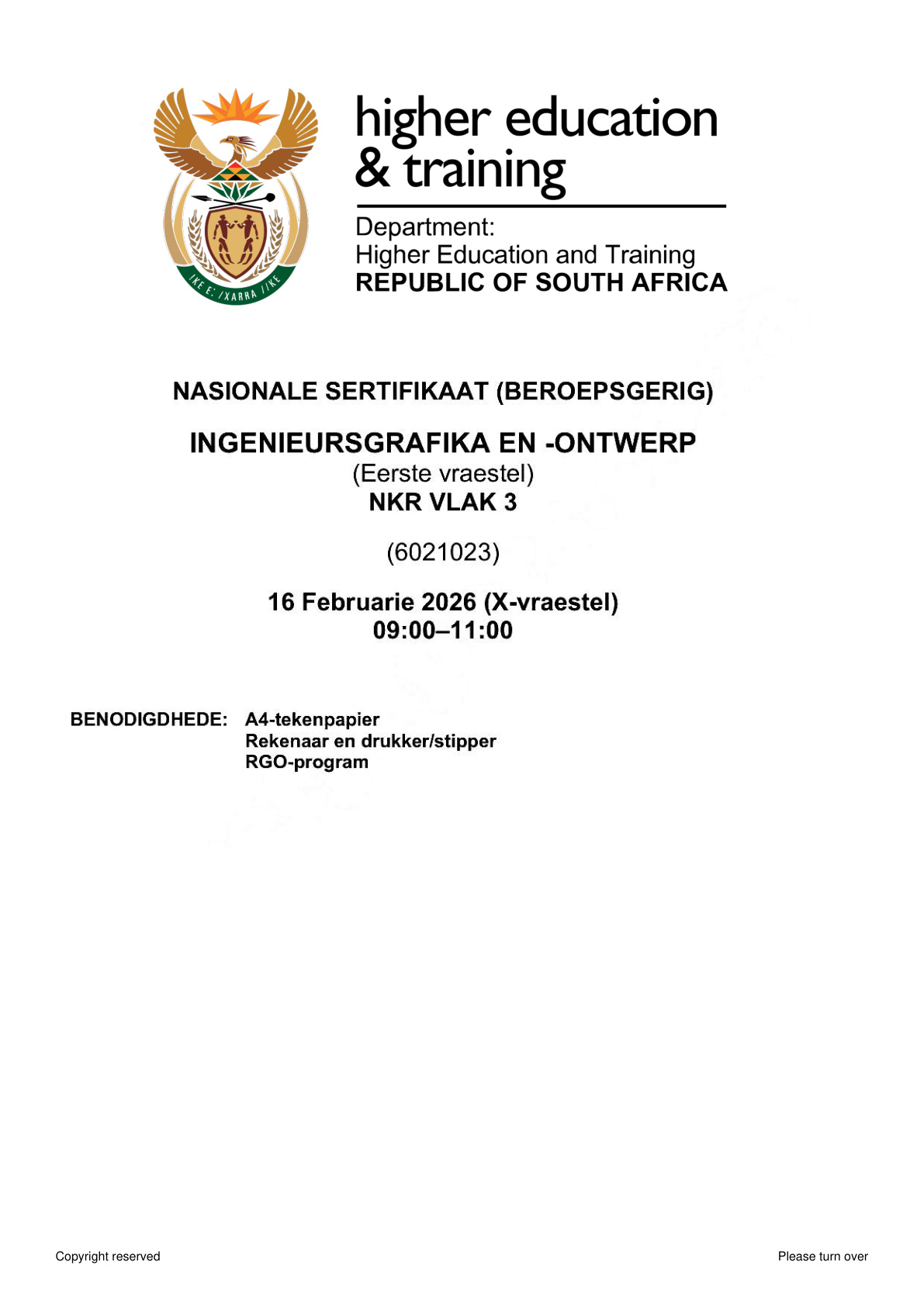 !KE E: /XARRA //KE

higher education & training

Department:
Higher Education and Training
REPUBLIC OF SOUTH AFRICA

NASIONALE SERTIFIKAAT (BEROEPSGERIG)

INGENIEURSGRAFIKA EN -ONTWERP
(Eerste vraestel)
NKR VLAK 3

(6021023)

16 Februarie 2026 (X-vraestel)
09:00–11:00

BENODIGDHEDE: A4-tekenpapier
Rekenaar en drukker/stipper
RGO-program

Copyright reserved

Please turn over